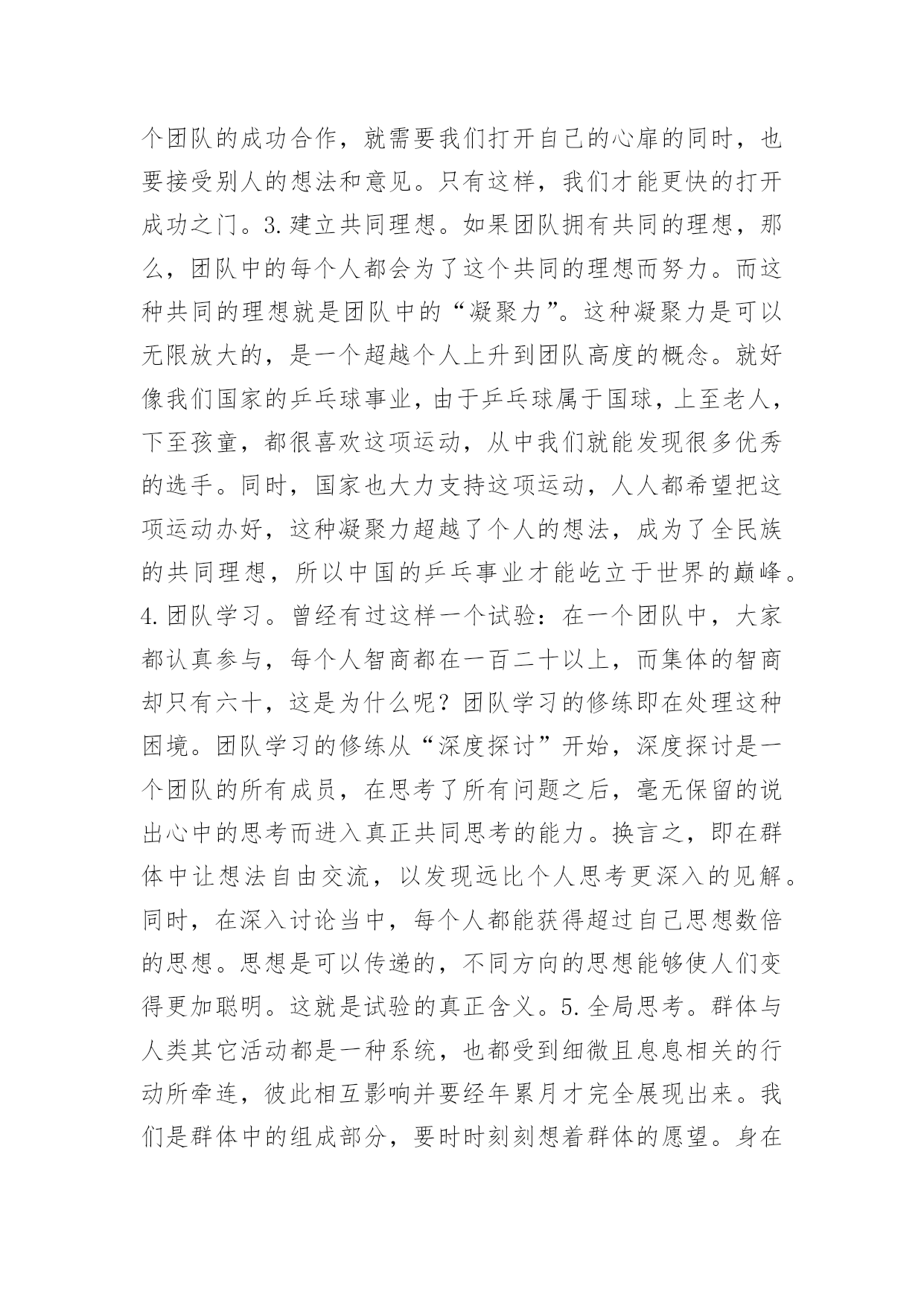 个团队的成功合作，就需要我们打开自己的心扉的同时，也要接受别人的想法和意见。只有这样，我们才能更快的打开成功之门。3.建立共同理想。如果团队拥有共同的理想，那么，团队中的每个人都会为了这个共同的理想而努力。而这种共同的理想就是团队中的“凝聚力”。这种凝聚力是可以无限放大的，是一个超越个人上升到团队高度的概念。就好像我们国家的乒乓球事业，由于乒乓球属于国球，上至老人，下至孩童，都很喜欢这项运动，从中我们就能发现很多优秀的选手。同时，国家也大力支持这项运动，人人都希望把这项运动办好，这种凝聚力超越了个人的想法，成为了全民族的共同理想，所以中国的乒乓事业才能屹立于世界的巅峰。4.团队学习。曾经有过这样一个试验：在一个团队中，大家都认真参与，每个人智商都在一百二十以上，而集体的智商却只有六十，这是为什么呢？团队学习的修练即在处理这种困境。团队学习的修练从“深度探讨”开始，深度探讨是一个团队的所有成员，在思考了所有问题之后，毫无保留的说出心中的思考而进入真正共同思考的能力。换言之，即在群体中让想法自由交流，以发现远比个人思考更深入的见解。同时，在深入讨论当中，每个人都能获得超过自己思想数倍的思想。思想是可以传递的，不同方向的思想能够使人们变得更加聪明。这就是试验的真正含义。5.全局思考。群体与人类其它活动都是一种系统，也都受到细微且息息相关的行动所牵连，彼此相互影响并要经年累月才完全展现出来。我们是群体中的组成部分，要时时刻刻想着群体的愿望。身在